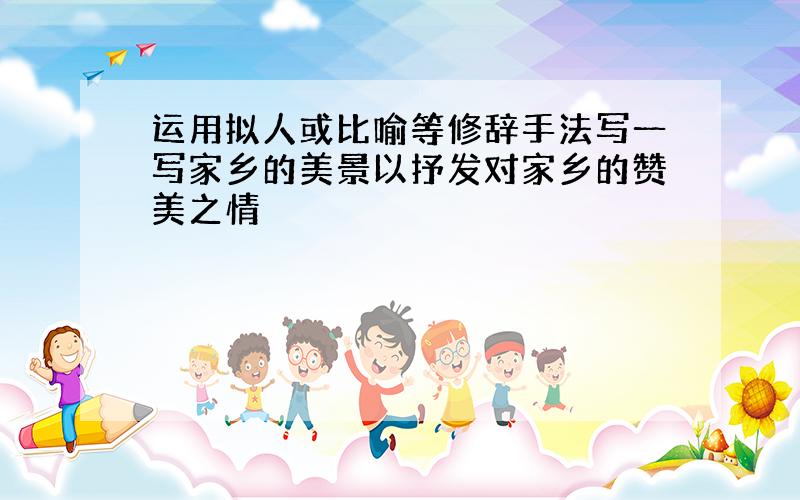 运用拟人或比喻等修辞手法写一写家乡的美景以抒发对家乡的赞美之情